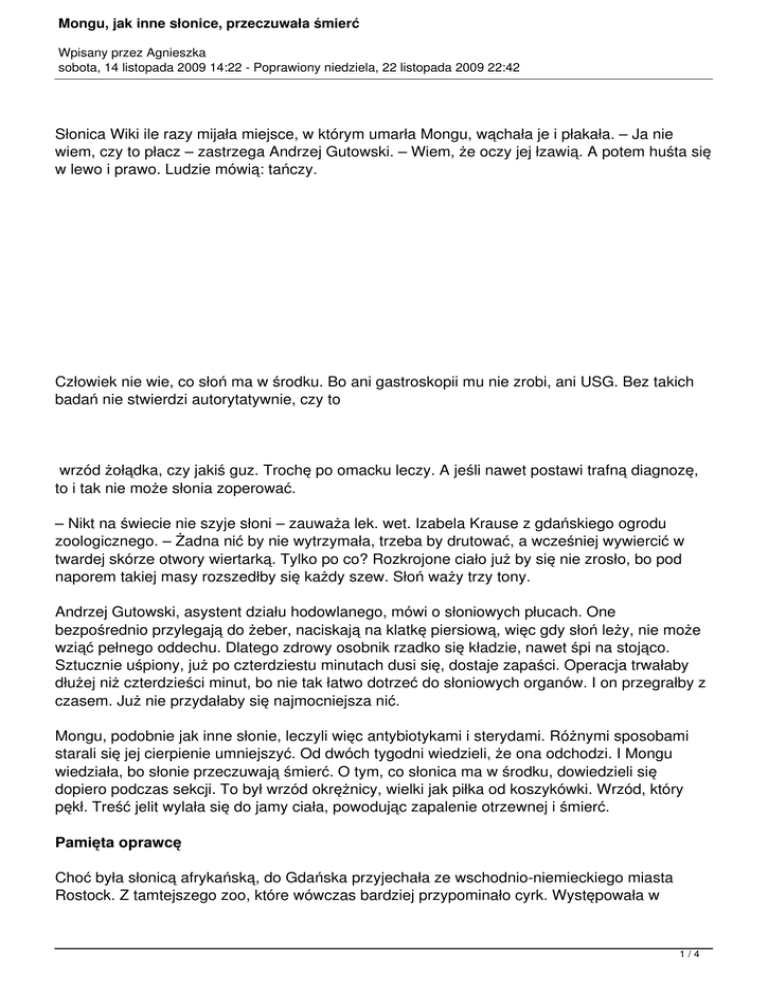 Mongu, jak inne słonice, przeczuwała śmierć

Wpisany przez Agnieszka
sobota, 14 listopada 2009 14:22 - Poprawiony niedziela, 22 listopada 2009 22:42

Słonica Wiki ile razy mijała miejsce, w którym umarła Mongu, wąchała je i płakała. – Ja nie wiem, czy to płacz – zastrzega Andrzej Gutowski. – Wiem, że oczy jej łzawią. A potem huśta się w lewo i prawo. Ludzie mówią: tańczy.

Człowiek nie wie, co słoń ma w środku. Bo ani gastroskopii mu nie zrobi, ani USG. Bez takich badań nie stwierdzi autorytatywnie, czy to

wrzód żołądka, czy jakiś guz. Trochę po omacku leczy. A jeśli nawet postawi trafną diagnozę, to i tak nie może słonia zoperować.

– Nikt na świecie nie szyje słoni – zauważa lek. wet. Izabela Krause z gdańskiego ogrodu zoologicznego. – Żadna nić by nie wytrzymała, trzeba by drutować, a wcześniej wywiercić w twardej skórze otwory wiertarką. Tylko po co? Rozkrojone ciało już by się nie zrosło, bo pod naporem takiej masy rozszedłby się każdy szew. Słoń waży trzy tony.

Andrzej Gutowski, asystent działu hodowlanego, mówi o słoniowych płucach. One bezpośrednio przylegają do żeber, naciskają na klatkę piersiową, więc gdy słoń leży, nie może wziąć pełnego oddechu. Dlatego zdrowy osobnik rzadko się kładzie, nawet śpi na stojąco. Sztucznie uśpiony, już po czterdziestu minutach dusi się, dostaje zapaści. Operacja trwałaby dłużej niż czterdzieści minut, bo nie tak łatwo dotrzeć do słoniowych organów. I on przegrałby z czasem. Już nie przydałaby się najmocniejsza nić.

Mongu, podobnie jak inne słonie, leczyli więc antybiotykami i sterydami. Różnymi sposobami starali się jej cierpienie umniejszyć. Od dwóch tygodni wiedzieli, że ona odchodzi. I Mongu wiedziała, bo słonie przeczuwają śmierć. O tym, co słonica ma w środku, dowiedzieli się dopiero podczas sekcji. To był wrzód okrężnicy, wielki jak piłka od koszykówki. Wrzód, który pękł. Treść jelit wylała się do jamy ciała, powodując zapalenie otrzewnej i śmierć.

Pamięta oprawcę

Choć była słonicą afrykańską, do Gdańska przyjechała ze wschodnio-niemieckiego miasta Rostock. Z tamtejszego zoo, które wówczas bardziej przypominało cyrk. Występowała w

1 / 4